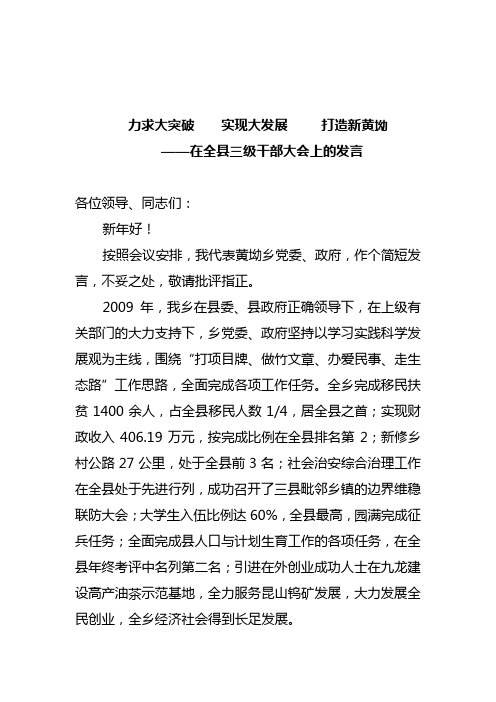 力求大突破　实现大发展　打造新黄坳
——在全县三级干部大会上的发言

各位领导、同志们：

新年好！

按照会议安排，我代表黄坳乡党委、政府，作个简短发言，不妥之处，敬请批评指正。

2009 年，我乡在县委、县政府正确领导下，在上级有关部门的大力支持下，乡党委、政府坚持以学习实践科学发展观为主线，围绕“打项目牌、做竹文章、办爱民事、走生态路”工作思路，全面完成各项工作任务。全乡完成移民扶贫 1400 余人，占全县移民人数 1/4，居全县之首；实现财政收入 406.19 万元，按完成比例在全县排名第 2；新修乡村公路 27 公里，处于全县前 3 名；社会治安综合治理工作在全县处于先进行列，成功召开了三县毗邻乡镇的边界维稳联防大会；大学生入伍比例达 60%，全县最高，园满完成征兵任务；全面完成县人口与计划生育工作的各项任务，在全县年终考评中名列第二名；引进在外创业成功人士在九龙建设高产油茶示范基地，全力服务昆山钨矿发展，大力发展全民创业，全乡经济社会得到长足发展。